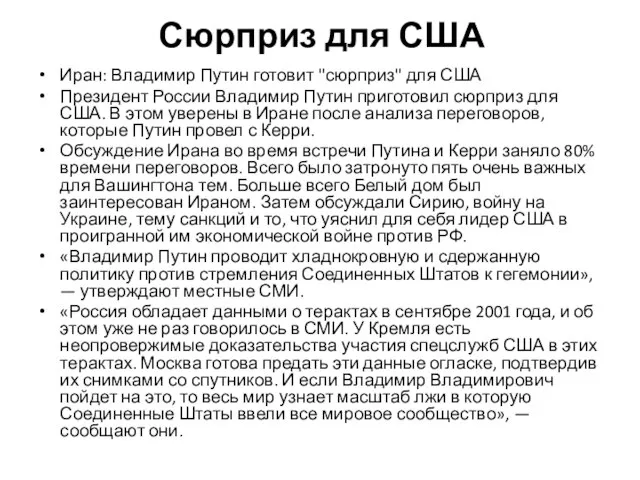 Сюрприз для США

• Иран: Владимир Путин готовит "сюрприз" для США
• Президент России Владимир Путин приготовил сюрприз для США. В этом уверены в Иране после анализа переговоров, которые Путин провел с Керри.
• Обсуждение Ирана во время встречи Путина и Керри заняло 80% времени переговоров. Всего было затронуто пять очень важных для Вашингтона тем. Больше всего Белый дом был заинтересован Ираном. Затем обсуждали Сирию, войну на Украине, тему санкций и то, что уяснил для себя лидер США в проигранной им экономической войне против РФ.
• «Владимир Путин проводит хладнокровную и сдержанную политику против стремления Соединенных Штатов к гегемонии», — утверждают местные СМИ.
• «Россия обладает данными о терактах в сентябре 2001 года, и об этом уже не раз говорилось в СМИ. У Кремля есть неопровержимые доказательства участия спецслужб США в этих терактах. Москва готова предать эти данные огласке, подтвердив их снимками со спутников. И если Владимир Владимирович пойдет на это, то весь мир узнает масштаб лжи в которую Соединенные Штаты ввели все мировое сообщество», — сообщают они.